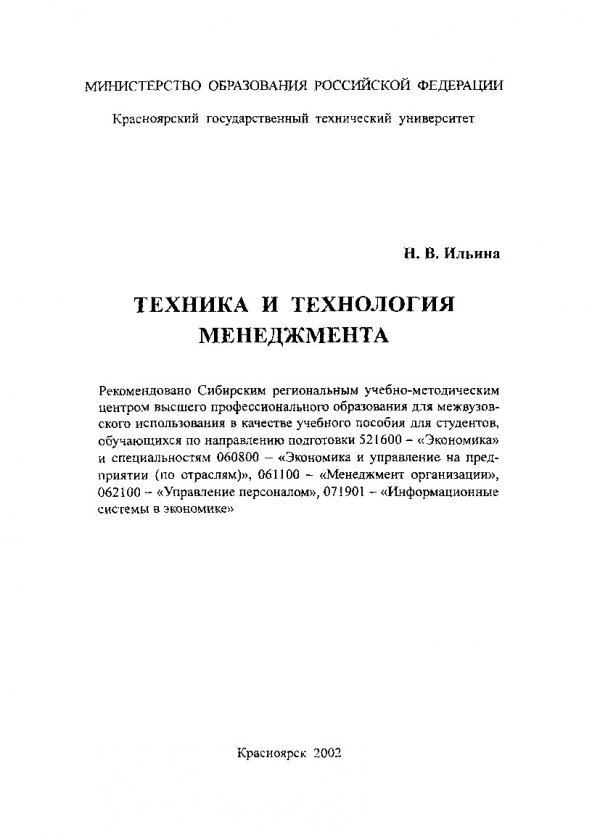 МИНИСТЕРСТВО ОБРАЗОВАНИЯ РОССИЙСКОЙ ФЕДЕРАЦИИ

Красноярский государственный технический университет

Н. В. Ильина

ТЕХНИКА И ТЕХНОЛОГИЯ МЕНЕДЖМЕНТА

Рекомендовано Сибирским региональным учебно-методическим центром высшего профессионального образования для межвузовского использования в качестве учебного пособия для студентов, обучающихся по направлению подготовки 521600 – «Экономика» и специальностям 060800 – «Экономика и управление на предприятии (по отраслям)», 061100 – «Менеджмент организации», 062100 – «Управление персоналом», 071901 – «Информационные системы в экономике»

Красноярск 2002